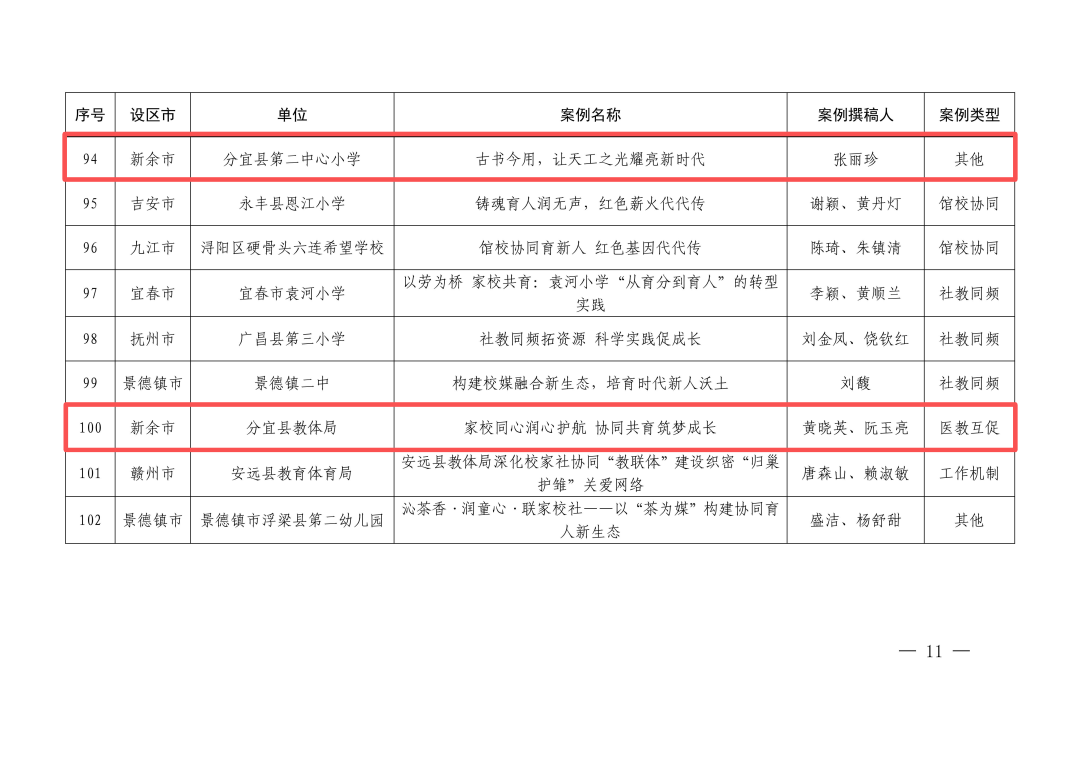 | 序号 | 设区市 | 单位 | 案例名称 | 案例撰稿人 | 案例类型 |
|---|---|---|---|---|---|
| 94 | 新余市 | 分宜县第二中心小学 | 古书今用，让天工之光耀亮新时代 | 张丽珍 | 其他 |
| 95 | 吉安市 | 永丰县恩江小学 | 铸魂育人润无声，红色薪火代代传 | 谢颖、黄丹灯 | 馆校协同 |
| 96 | 九江市 | 浔阳区硬骨头六连希望学校 | 馆校协同育新人 红色基因代代传 | 陈琦、朱镇清 | 馆校协同 |
| 97 | 宜春市 | 宜春市袁河小学 | 以劳为桥 家校共育：袁河小学“从育分到育人”的转型实践 | 李颖、黄顺兰 | 社教同频 |
| 98 | 抚州市 | 广昌县第三小学 | 社教同频拓资源 科学实践促成长 | 刘金凤、饶钦红 | 社教同频 |
| 99 | 景德镇市 | 景德镇二中 | 构建校媒融合新生态，培育时代新人沃土 | 刘馥 | 社教同频 |
| 100 | 新余市 | 分宜县教体局 | 家校同心润心护航 协同共育筑梦成长 | 黄晓英、阮玉亮 | 医教互促 |
| 101 | 赣州市 | 安远县教育体育局 | 安远县教体局深化校家社协同“教联体”建设织密“归巢护雏”关爱网络 | 唐森山、赖淑敏 | 工作机制 |
| 102 | 景德镇市 | 景德镇市浮梁县第二幼儿园 | 沁茶香·润童心·联家校社——以“茶为媒”构建协同育人新生态 | 盛洁、杨舒甜 | 其他 |

— 11 —